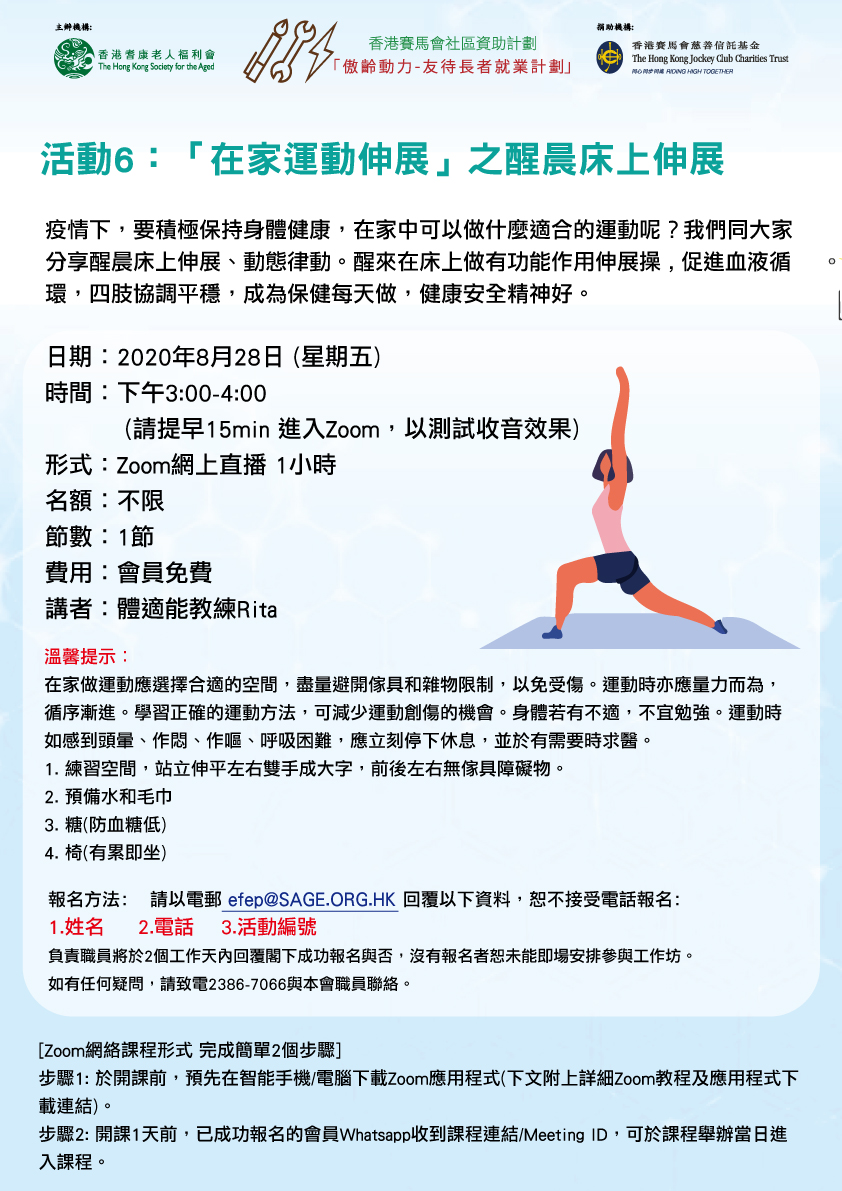 主辦機構:
香港耆康老人福利會
The Hong Kong Society for the Aged

香港賽馬會社區資助計劃
「傲齡動力-友待長者就業計劃」

捐助機構:
香港賽馬會慈善信託基金
The Hong Kong Jockey Club Charities Trust
同心同步同進 RIDING HIGH TOGETHER

活動6：「在家運動伸展」之醒晨床上伸展

疫情下，要積極保持身體健康，在家中可以做什麼適合的運動呢？我們同大家分享醒晨床上伸展、動態律動。醒來在床上做有功能作用伸展操，促進血液循環，四肢協調平穩，成為保健每天做，健康安全精神好。

日期：2020年8月28日 (星期五)
時間：下午3:00-4:00
(請提早15min 進入Zoom，以測試收音效果)
形式：Zoom網上直播 1小時
名額：不限
節數：1節
費用：會員免費
講者：體適能教練Rita

溫馨提示：
在家做運動應選擇合適的空間，盡量避開傢具和雜物限制，以免受傷。運動時亦應量力而為，循序漸進。學習正確的運動方法，可減少運動創傷的機會。身體若有不適，不宜勉強。運動時如感到頭暈、作悶、作嘔、呼吸困難，應立刻停下休息，並於有需要時求醫。
1. 練習空間，站立伸平左右雙手成大字，前後左右無傢具障礙物。
2. 預備水和毛巾
3. 糖(防血糖低)
4. 椅(有累即坐)

報名方法： 請以電郵 efep@SAGE.ORG.HK 回覆以下資料，恕不接受電話報名：
1.姓名 2.電話 3.活動編號
負責職員將於2個工作天內回覆閣下成功報名與否，沒有報名者恕未能即場安排參與工作坊。
如有任何疑問，請致電2386-7066與本會職員聯絡。

[Zoom網絡課程形式 完成簡單2個步驟]
步驟1: 於開課前，預先在智能手機/電腦下載Zoom應用程式(下文附上詳細Zoom教程及應用程式下載連結)。
步驟2: 開課1天前，已成功報名的會員Whatsapp收到課程連結/Meeting ID，可於課程舉辦當日進入課程。